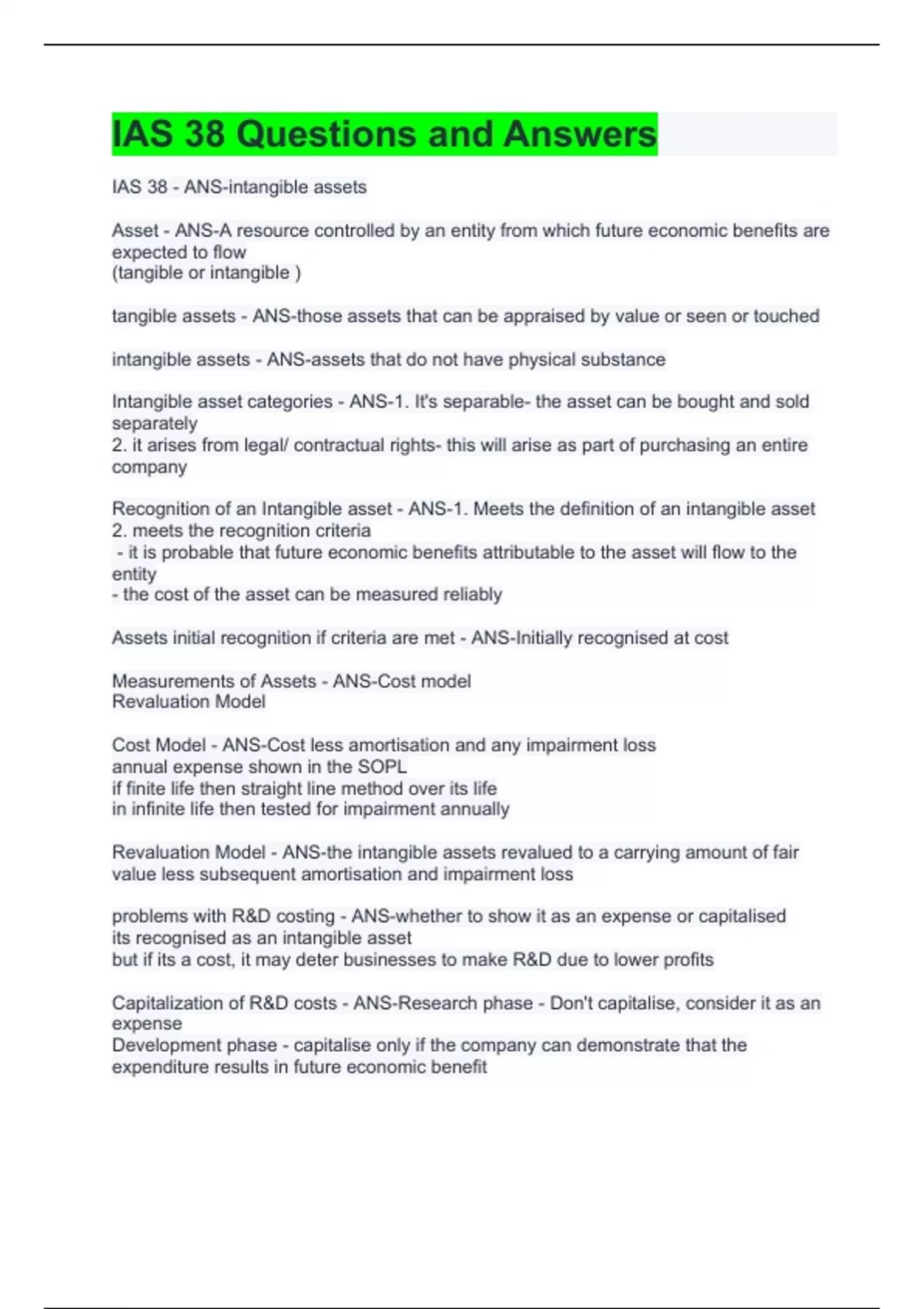 IAS 38 Questions and Answers

IAS 38 - ANS-intangible assets

Asset - ANS-A resource controlled by an entity from which future economic benefits are expected to flow
(tangible or intangible )

tangible assets - ANS-those assets that can be appraised by value or seen or touched

intangible assets - ANS-assets that do not have physical substance

Intangible asset categories - ANS-1. It's separable- the asset can be bought and sold separately
2. it arises from legal/ contractual rights- this will arise as part of purchasing an entire company

Recognition of an Intangible asset - ANS-1. Meets the definition of an intangible asset
2. meets the recognition criteria
- it is probable that future economic benefits attributable to the asset will flow to the entity
- the cost of the asset can be measured reliably

Assets initial recognition if criteria are met - ANS-Initially recognised at cost

Measurements of Assets - ANS-Cost model
Revaluation Model

Cost Model - ANS-Cost less amortisation and any impairment loss
annual expense shown in the SOPL
if finite life then straight line method over its life
in infinite life then tested for impairment annually

Revaluation Model - ANS-the intangible assets revalued to a carrying amount of fair value less subsequent amortisation and impairment loss

problems with R&D costing - ANS-whether to show it as an expense or capitalised
its recognised as an intangible asset
but if its a cost, it may deter businesses to make R&D due to lower profits

Capitalization of R&D costs - ANS-Research phase - Don't capitalise, consider it as an expense
Development phase - capitalise only if the company can demonstrate that the expenditure results in future economic benefit